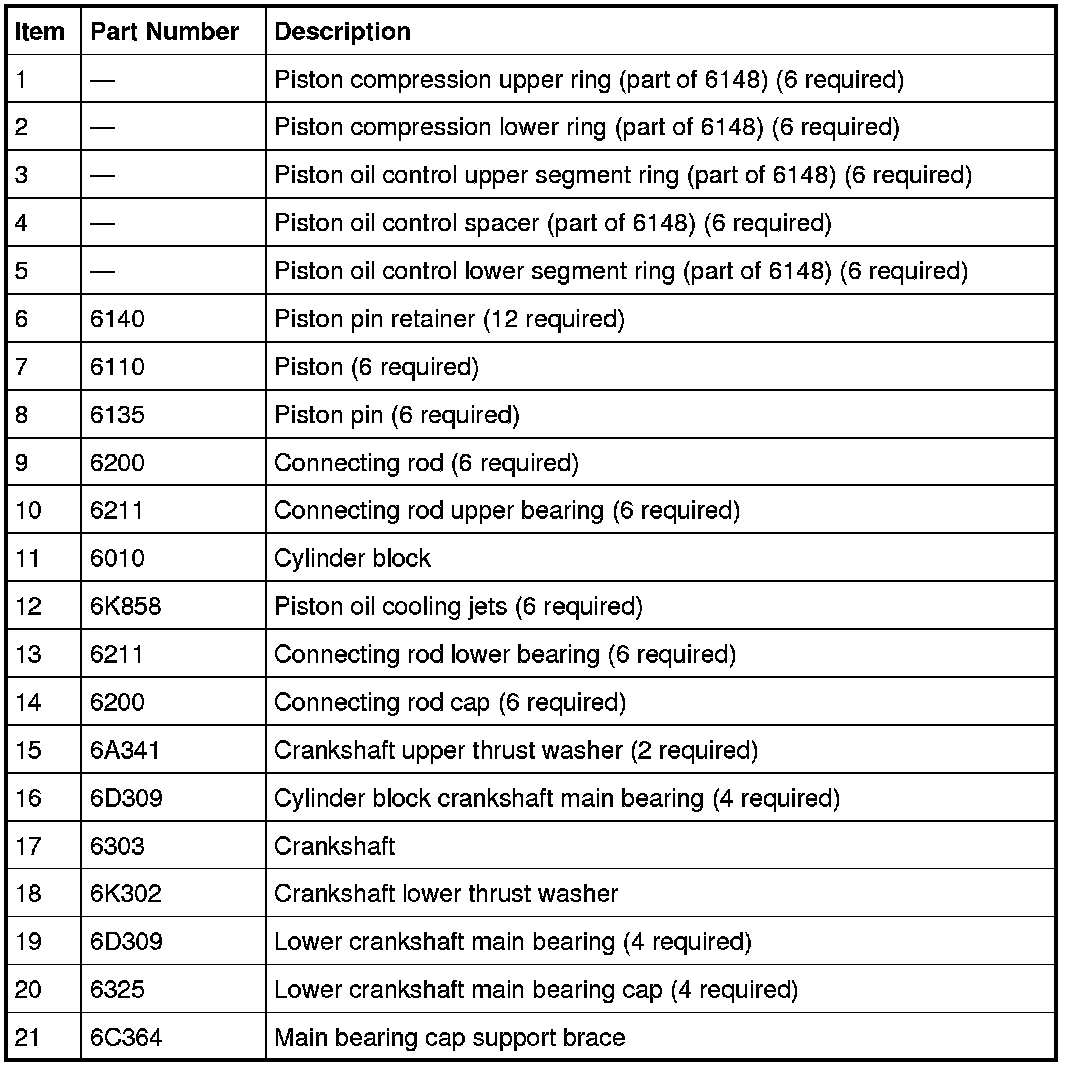 | Item | Part Number | Description |
|---|---|---|
| 1 | — | Piston compression upper ring (part of 6148) (6 required) |
| 2 | — | Piston compression lower ring (part of 6148) (6 required) |
| 3 | — | Piston oil control upper segment ring (part of 6148) (6 required) |
| 4 | — | Piston oil control spacer (part of 6148) (6 required) |
| 5 | — | Piston oil control lower segment ring (part of 6148) (6 required) |
| 6 | 6140 | Piston pin retainer (12 required) |
| 7 | 6110 | Piston (6 required) |
| 8 | 6135 | Piston pin (6 required) |
| 9 | 6200 | Connecting rod (6 required) |
| 10 | 6211 | Connecting rod upper bearing (6 required) |
| 11 | 6010 | Cylinder block |
| 12 | 6K858 | Piston oil cooling jets (6 required) |
| 13 | 6211 | Connecting rod lower bearing (6 required) |
| 14 | 6200 | Connecting rod cap (6 required) |
| 15 | 6A341 | Crankshaft upper thrust washer (2 required) |
| 16 | 6D309 | Cylinder block crankshaft main bearing (4 required) |
| 17 | 6303 | Crankshaft |
| 18 | 6K302 | Crankshaft lower thrust washer |
| 19 | 6D309 | Lower crankshaft main bearing (4 required) |
| 20 | 6325 | Lower crankshaft main bearing cap (4 required) |
| 21 | 6C364 | Main bearing cap support brace |